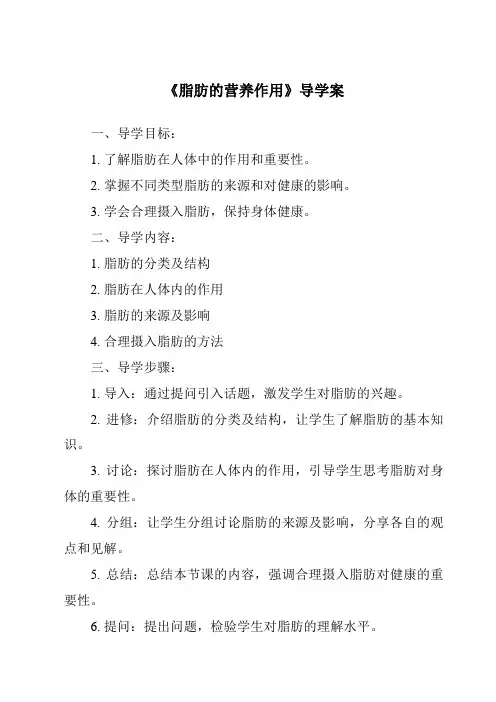 《脂肪的营养作用》导学案

一、导学目标：

1. 了解脂肪在人体中的作用和重要性。

2. 掌握不同类型脂肪的来源和对健康的影响。

3. 学会合理摄入脂肪，保持身体健康。

二、导学内容：

1. 脂肪的分类及结构

2. 脂肪在人体内的作用

3. 脂肪的来源及影响

4. 合理摄入脂肪的方法

三、导学步骤：

1. 导入：通过提问引入话题，激发学生对脂肪的兴趣。

2. 进修：介绍脂肪的分类及结构，让学生了解脂肪的基本知识。

3. 讨论：探讨脂肪在人体内的作用，引导学生思考脂肪对身体的重要性。

4. 分组：让学生分组讨论脂肪的来源及影响，分享各自的观点和见解。

5. 总结：总结本节课的内容，强调合理摄入脂肪对健康的重要性。

6. 提问：提出问题，检验学生对脂肪的理解水平。